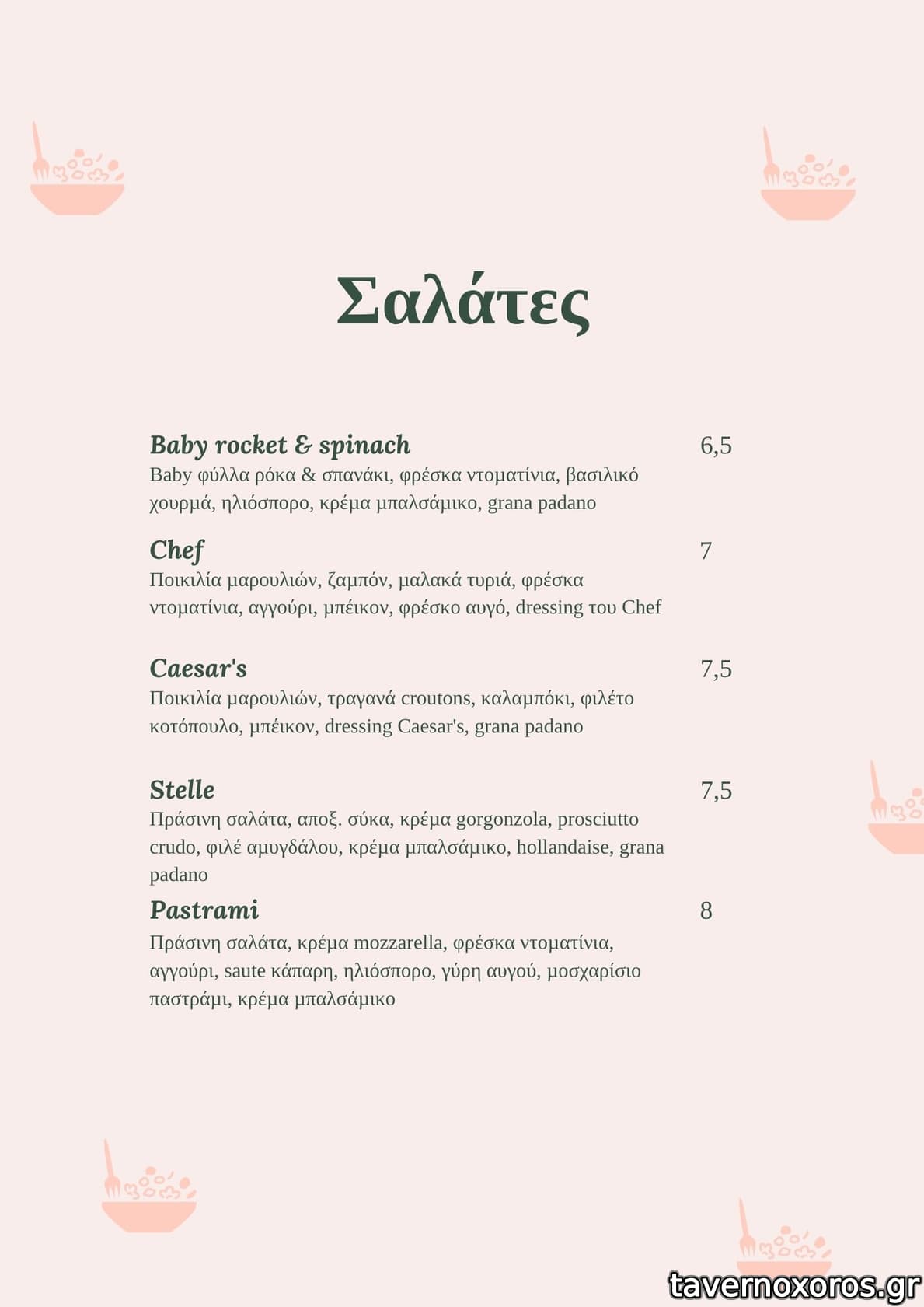 Σαλάτες

Baby rocket & spinach 6,5
Baby φύλλα ρόκα & σπανάκι, φρέσκα ντοματίνια, βασιλικό χουρμά, ηλιόσπορο, κρέμα μπαλσάμικο, grana padano

Chef 7
Ποικιλία μαρουλιών, ζαμπόν, μαλακά τυριά, φρέσκα ντοματίνια, αγγούρι, μπέικον, φρέσκο αυγό, dressing του Chef

Caesar's 7,5
Ποικιλία μαρουλιών, τραγανά croutons, καλαμπόκι, φιλέτο κοτόπουλο, μπέικον, dressing Caesar's, grana padano

Stelle 7,5
Πράσινη σαλάτα, αποξ. σύκα, κρέμα gorgonzola, prosciutto crudo, φιλέ αμυγδάλου, κρέμα μπαλσάμικο, hollandaise, grana padano

Pastrami 8
Πράσινη σαλάτα, κρέμα mozzarella, φρέσκα ντοματίνια, αγγούρι, saute κάπαρη, ηλιόσπορο, γύρη αυγού, μοσχαρίσιο παστράμι, κρέμα μπαλσάμικο

tavernoxoros.gr